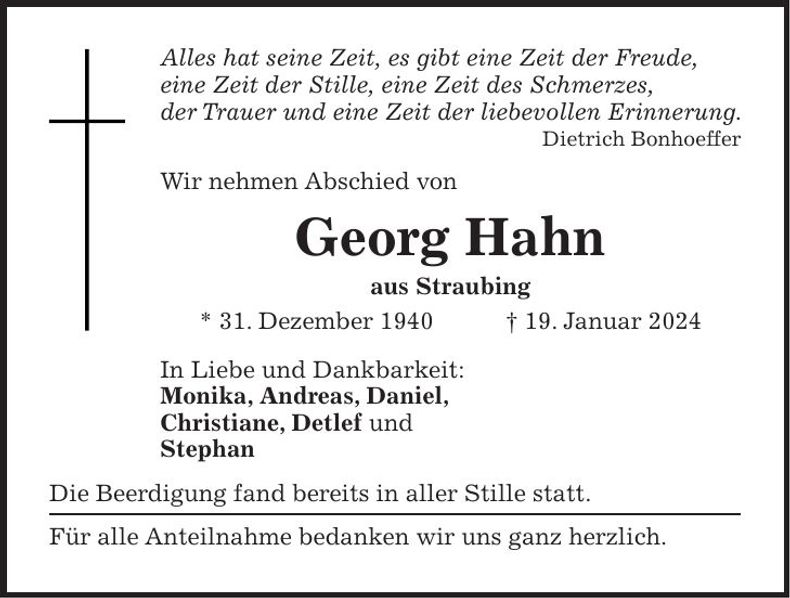 Alles hat seine Zeit, es gibt eine Zeit der Freude,
eine Zeit der Stille, eine Zeit des Schmerzes,
der Trauer und eine Zeit der liebevollen Erinnerung.
Dietrich Bonhoeffer

Wir nehmen Abschied von

Georg Hahn

aus Straubing

* 31. Dezember 1940 † 19. Januar 2024

In Liebe und Dankbarkeit:
Monika, Andreas, Daniel,
Christiane, Detlef und
Stephan

Die Beerdigung fand bereits in aller Stille statt.

Für alle Anteilnahme bedanken wir uns ganz herzlich.